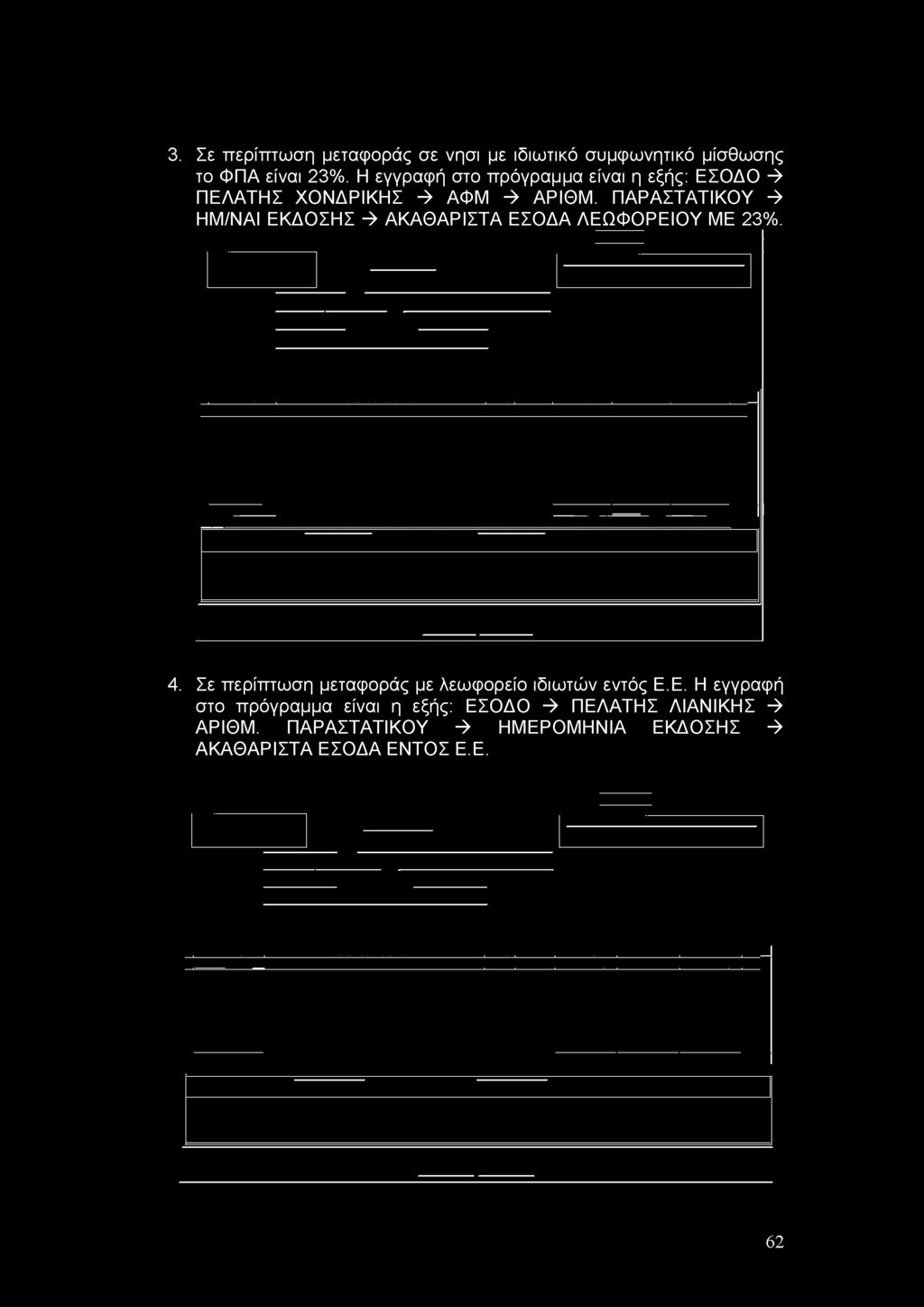 3. Σε περίπτωση μεταφοράς σε νησι με ιδιωτικό συμφωνητικό μίσθωσης το ΦΠΑ είναι 23%. Η εγγραφή στο πρόγραμμα είναι η εξής: ΕΣΟΔΟ → ΠΕΛΑΤΗΣ ΧΟΝΔΡΙΚΗΣ → ΑΦΜ → ΑΡΙΘΜ. ΠΑΡΑΣΤΑΤΙΚΟΥ → ΗΜ/ΝΑΙ ΕΚΔΟΣΗΣ → ΑΚΑΘΑΡΙΣΤΑ ΕΣΟΔΑ ΛΕΩΦΟΡΕΙΟΥ ΜΕ 23%.

4. Σε περίπτωση μεταφοράς με λεωφορείο ιδιωτών εντός Ε.Ε. Η εγγραφή στο πρόγραμμα είναι η εξής: ΕΣΟΔΟ → ΠΕΛΑΤΗΣ ΛΙΑΝΙΚΗΣ → ΑΡΙΘΜ. ΠΑΡΑΣΤΑΤΙΚΟΥ → ΗΜΕΡΟΜΗΝΙΑ ΕΚΔΟΣΗΣ → ΑΚΑΘΑΡΙΣΤΑ ΕΣΟΔΑ ΕΝΤΟΣ Ε.Ε.

62